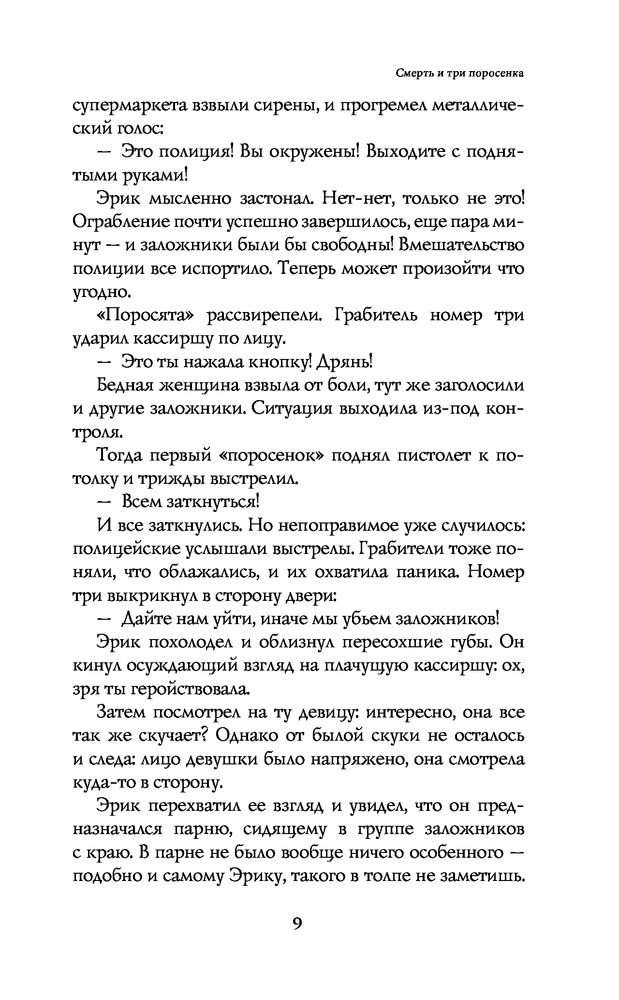 Смерть и три поросенка

супермаркета взвыли сирены, и прогремел металлический голос:

— Это полиция! Вы окружены! Выходите с поднятыми руками!

Эрик мысленно застонал. Нет-нет, только не это! Ограбление почти успешно завершилось, еще пара минут — и заложники были бы свободны! Вмешательство полиции все испортило. Теперь может произойти что угодно.

«Поросята» рассвирепели. Грабитель номер три ударил кассиршу по лицу.

— Это ты нажала кнопку! Дрянь!

Бедная женщина взвыла от боли, тут же заголосили и другие заложники. Ситуация выходила из-под контроля.

Тогда первый «поросенок» поднял пистолет к потолку и трижды выстрелил.

— Всем заткнуться!

И все заткнулись. Но непоправимое уже случилось: полицейские услышали выстрелы. Грабители тоже поняли, что облажались, и их охватила паника. Номер три выкрикнул в сторону двери:

— Дайте нам уйти, иначе мы убьем заложников!

Эрик похолодел и облизнул пересохшие губы. Он кинул осуждающий взгляд на плачущую кассиршу: ох, зря ты геройствовала.

Затем посмотрел на ту девицу: интересно, она все так же скучает? Однако от былой скуки не осталось и следа: лицо девушки было напряжено, она смотрела куда-то в сторону.

Эрик перехватил ее взгляд и увидел, что он предназначался парню, сидящему в группе заложников с краю. В парне не было вообще ничего особенного — подобно и самому Эрику, такого в толпе не заметишь.

9